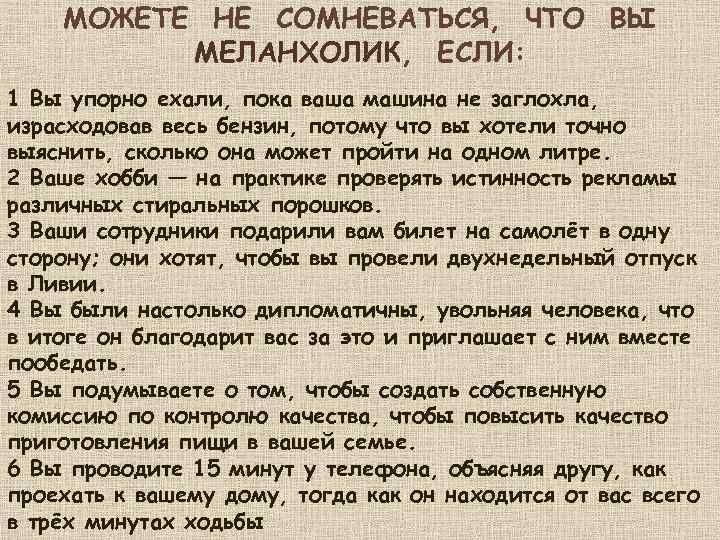 МОЖЕТЕ НЕ СОМНЕВАТЬСЯ, ЧТО ВЫ МЕЛАНХОЛИК, ЕСЛИ:

1 Вы упорно ехали, пока ваша машина не заглохла, израсходовав весь бензин, потому что вы хотели точно выяснить, сколько она может пройти на одном литре.
2 Ваше хобби — на практике проверять истинность рекламы различных стиральных порошков.
3 Ваши сотрудники подарили вам билет на самолёт в одну сторону; они хотят, чтобы вы провели двухнедельный отпуск в Ливии.
4 Вы были настолько дипломатичны, увольняя человека, что в итоге он благодарит вас за это и приглашает с ним вместе пообедать.
5 Вы подумываете о том, чтобы создать собственную комиссию по контролю качества, чтобы повысить качество приготовления пищи в вашей семье.
6 Вы проводите 15 минут у телефона, объясняя другу, как проехать к вашему дому, тогда как он находится от вас всего в трёх минутах ходьбы